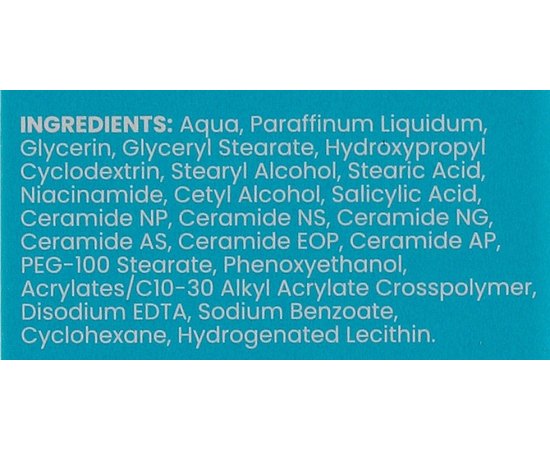 INGREDIENTS: Aqua, Paraffinum Liquidum, Glycerin, Glyceryl Stearate, Hydroxypropyl Cyclodextrin, Stearyl Alcohol, Stearic Acid, Niacinamide, Cetyl Alcohol, Salicylic Acid, Ceramide NP, Ceramide NS, Ceramide NG, Ceramide AS, Ceramide EOP, Ceramide AP, PEG-100 Stearate, Phenoxyethanol, Acrylates/C10-30 Alkyl Acrylate Crosspolymer, Disodium EDTA, Sodium Benzoate, Cyclohexane, Hydrogenated Lecithin.